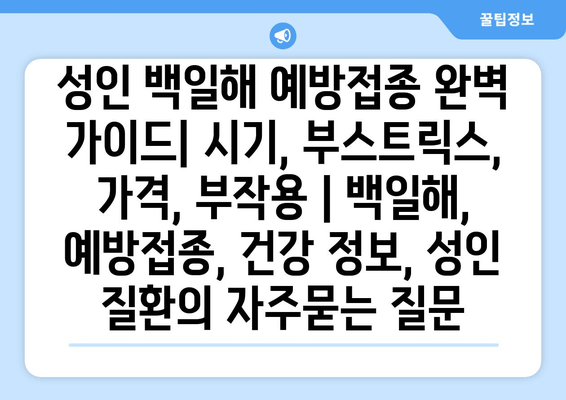 꿀팁정보

성인 백일해 예방접종 완벽 가이드| 시기, 부스트릭스, 가격, 부작용 | 백일해, 예방접종, 건강 정보, 성인 질환의 자주묻는 질문